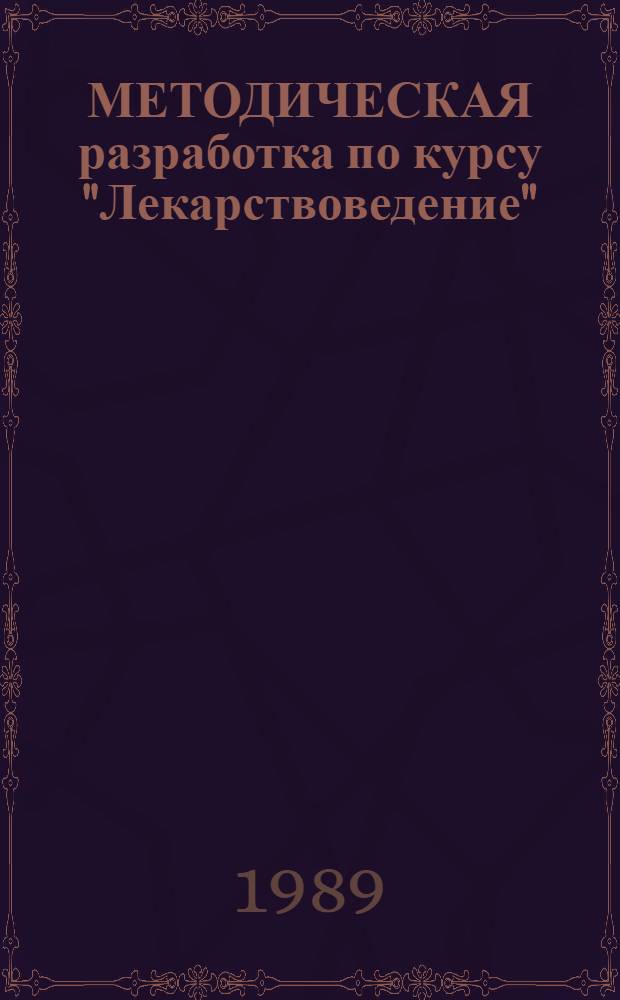 МЕТОДИЧЕСКАЯ разработка по курсу "Лекарствоведение"

1989